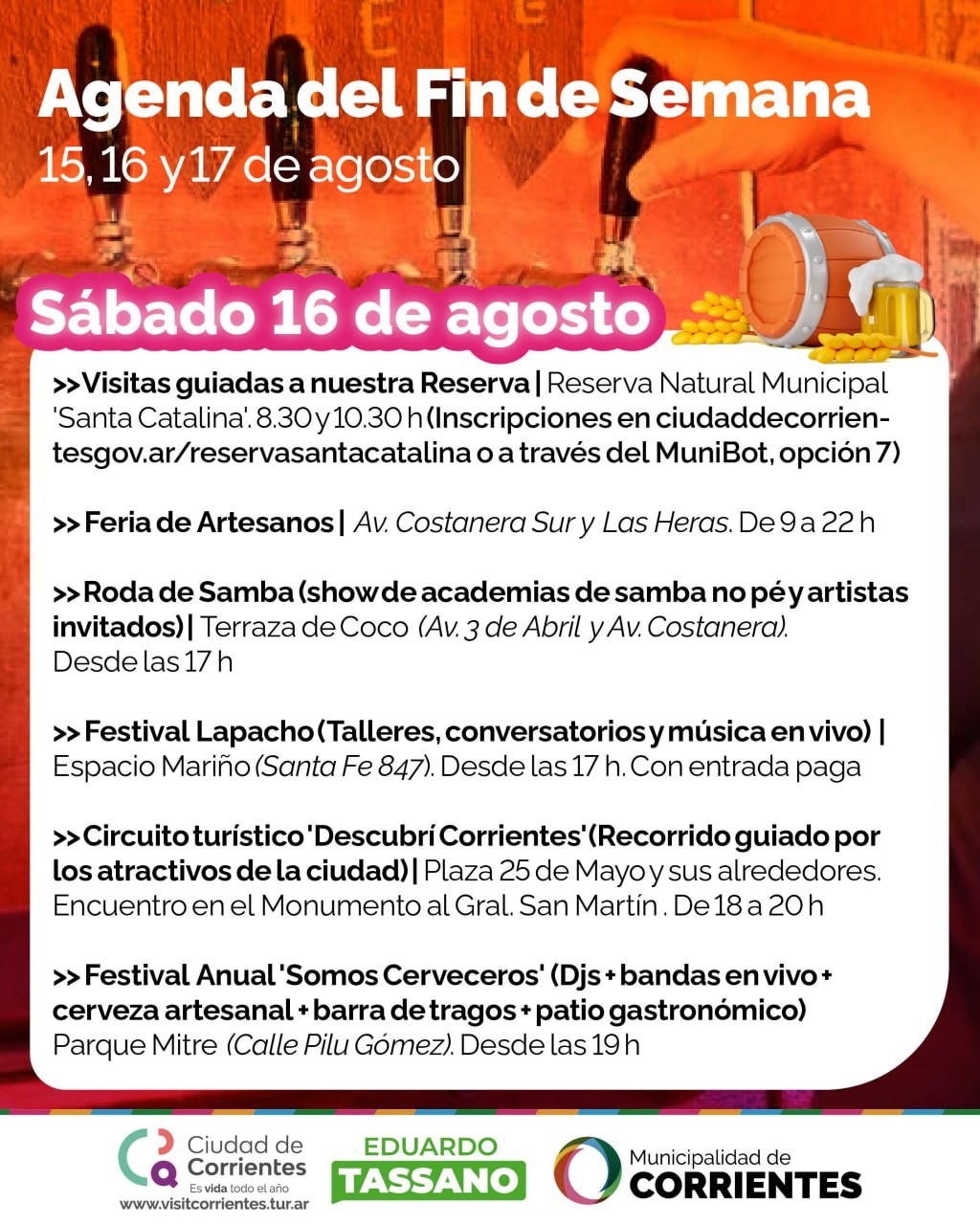 Agenda del Fin de Semana
15, 16 y 17 de agosto

Sábado 16 de agosto

>> Visitas guiadas a nuestra Reserva | Reserva Natural Municipal 'Santa Catalina'. 8.30 y 10.30 h (Inscripciones en ciudaddecorrientesgov.ar/reservasantacatalina o a través del MuniBot, opción 7)

>> Feria de Artesanos | Av. Costanera Sur y Las Heras. De 9 a 22 h

>> Roda de Samba (show de academias de samba no pé y artistas invitados) | Terraza de Coco (Av. 3 de Abril y Av. Costanera). Desde las 17 h

>> Festival Lapacho (Talleres, conversatorios y música en vivo) | Espacio Mariño (Santa Fe 847). Desde las 17 h. Con entrada paga

>> Circuito turístico 'Descubrí Corrientes' (Recorrido guiado por los atractivos de la ciudad) | Plaza 25 de Mayo y sus alrededores. Encuentro en el Monumento al Gral. San Martín . De 18 a 20 h

>> Festival Anual 'Somos Cerveceros' (Djs + bandas en vivo + cerveza artesanal + barra de tragos + patio gastronómico) Parque Mitre (Calle Pilu Gómez). Desde las 19 h

Ciudad de Corrientes
Es vida todo el año
www.visitcorrientes.tur.ar

EDUARDO TASSANO

Municipalidad de CORRIENTES